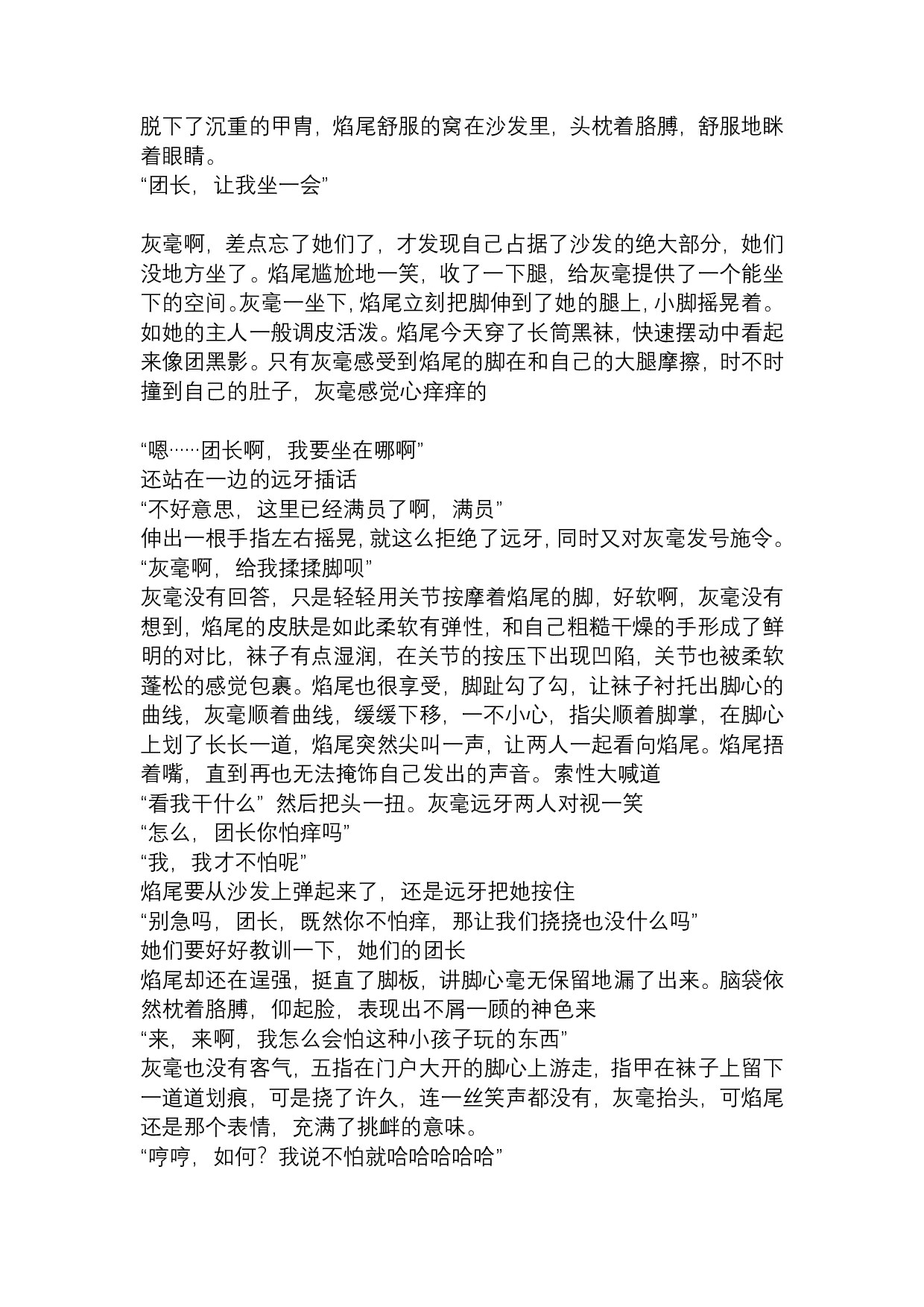 脱下了沉重的甲胄，焰尾舒服的窝在沙发里，头枕着胳膊，舒服地眯着眼睛。
“团长，让我坐一会”

灰毫啊，差点忘了她们了，才发现自己占据了沙发的绝大部分，她们没地方坐了。焰尾尴尬地一笑，收了一下腿，给灰毫提供了一个能坐下的空间。灰毫一坐下，焰尾立刻把脚伸到了她的腿上，小脚摇晃着。如她的主人一般调皮活泼。焰尾今天穿了长筒黑袜，快速摆动中看起来像团黑影。只有灰毫感受到焰尾的脚在和自己的大腿摩擦，时不时撞到自己的肚子，灰毫感觉心痒痒的

“嗯……团长啊，我要坐在哪啊”
还站在一边的远牙插话
“不好意思，这里已经满员了啊，满员”
伸出一根手指左右摇晃，就这么拒绝了远牙，同时又对灰毫发号施令。
“灰毫啊，给我揉揉脚呗”
灰毫没有回答，只是轻轻用关节按摩着焰尾的脚，好软啊，灰毫没有想到，焰尾的皮肤是如此柔软有弹性，和自己粗糙干燥的手形成了鲜明的对比，袜子有点湿润，在关节的按压下出现凹陷，关节也被柔软蓬松的感觉包裹。焰尾也很享受，脚趾勾了勾，让袜子衬托出脚心的曲线，灰毫顺着曲线，缓缓下移，一不小心，指尖顺着脚掌，在脚心上划了长长一道，焰尾突然尖叫一声，让两人一起看向焰尾。焰尾捂着嘴，直到再也无法掩饰自己发出的声音。索性大喊道
“看我干什么” 然后把头一扭。灰毫远牙两人对视一笑
“怎么，团长你怕痒吗”
“我，我才不怕呢”
焰尾要从沙发上弹起来了，还是远牙把她按住
“别急吗，团长，既然你不怕痒，那让我们挠挠也没什么吗”
她们要好好教训一下，她们的团长
焰尾却还在逞强，挺直了脚板，讲脚心毫无保留地漏了出来。脑袋依然枕着胳膊，仰起脸，表现出不屑一顾的神色来
“来，来啊，我怎么会怕这种小孩子玩的东西”
灰毫也没有客气，五指在门户大开的脚心上游走，指甲在袜子上留下一道道划痕，可是挠了许久，连一丝笑声都没有，灰毫抬头，可焰尾还是那个表情，充满了挑衅的意味。
“哼哼，如何？我说不怕就哈哈哈哈哈”